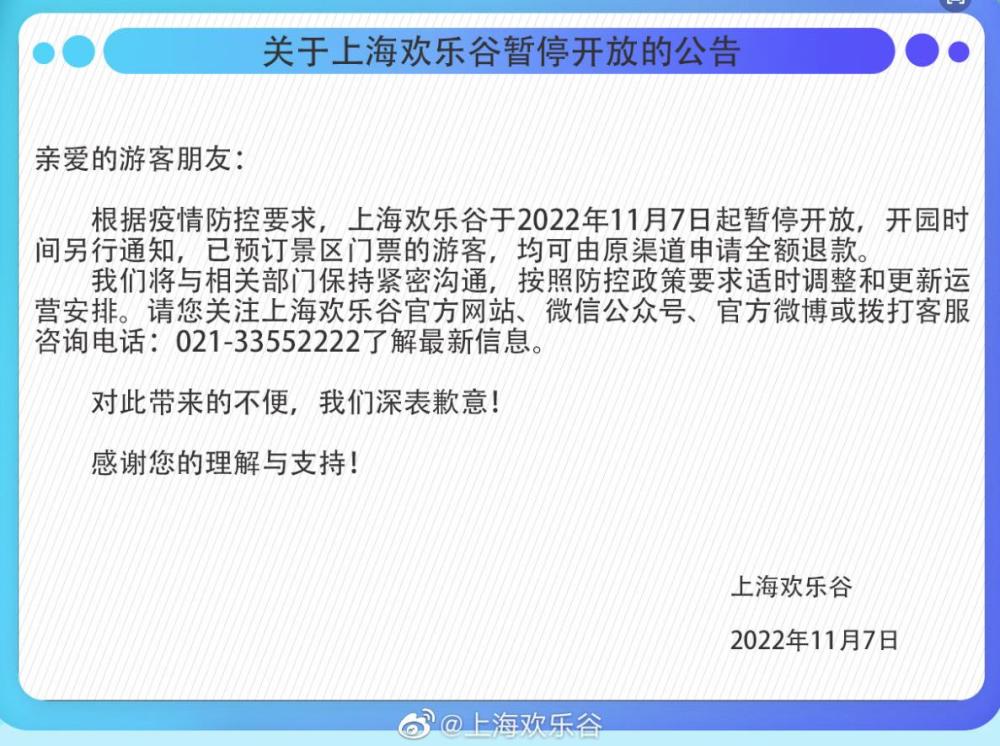 关于上海欢乐谷暂停开放的公告

亲爱的游客朋友：

根据疫情防控要求，上海欢乐谷于2022年11月7日起暂停开放，开园时间另行通知，已预订景区门票的游客，均可由原渠道申请全额退款。

我们将与相关部门保持紧密沟通，按照防控政策要求适时调整和更新运营安排。请您关注上海欢乐谷官方网站、微信公众号、官方微博或拨打客服咨询电话：021-33552222了解最新信息。

对此带来的不便，我们深表歉意！

感谢您的理解与支持！

上海欢乐谷

2022年11月7日

@上海欢乐谷